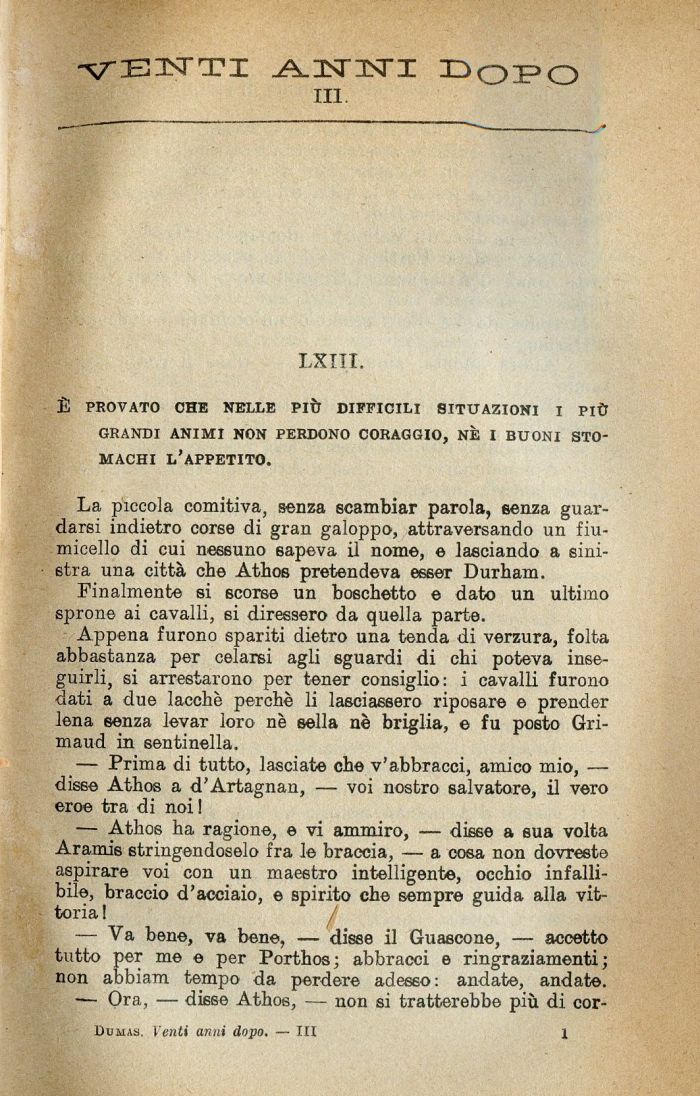 VENTI ANNI DOPO
III.

LXIII.

È PROVATO CHE NELLE PIÙ DIFFICILI SITUAZIONI I PIÙ GRANDI ANIMI NON PERDONO CORAGGIO, NÈ I BUONI STOMACHI L'APPETITO.

La piccola comitiva, senza scambiar parola, senza guardarsi indietro corse di gran galoppo, attraversando un fiumicello di cui nessuno sapeva il nome, e lasciando a sinistra una città che Athos pretendeva esser Durham.

Finalmente si scorse un boschetto e dato un ultimo sprone ai cavalli, si diressero da quella parte.

Appena furono spariti dietro una tenda di verzura, folta abbastanza per celarsi agli sguardi di chi poteva inseguirli, si arrestarono per tener consiglio: i cavalli furono dati a due lacchè perchè li lasciassero riposare e prender lena senza levar loro nè sella nè briglia, e fu posto Grimaud in sentinella.

— Prima di tutto, lasciate che v'abbracci, amico mio, — disse Athos a d'Artagnan, — voi nostro salvatore, il vero eroe tra di noi!

— Athos ha ragione, e vi ammiro, — disse a sua volta Aramis stringendoselo fra le braccia, — a cosa non dovreste aspirare voi con un maestro intelligente, occhio infallibile, braccio d'acciaio, e spirito che sempre guida alla vittoria!

— Va bene, va bene, — disse il Guascone, — accetto tutto per me e per Porthos; abbracci e ringraziamenti; non abbiam tempo da perdere adesso: andate, andate.

— Ora, — disse Athos, — non si tratterebbe più di cor-

DUMAS. Venti anni dopo. — III 1